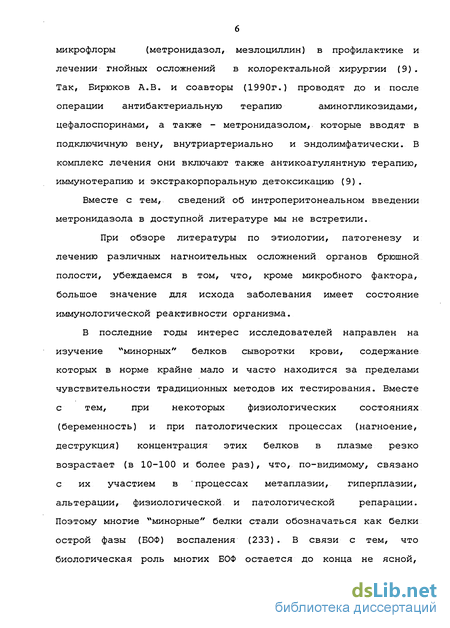 6

микрофлоры (метронидазол, мезлоциллин) в профилактике и лечении гнойных осложнений в колоректальной хирургии (9). Так, Бирюков А.В. и соавторы (1990г.) проводят до и после операции антибактериальную терапию аминогликозидами, цефалоспоринами, а также - метронидазолом, которые вводят в подключичную вену, внутриартериально и эндолимфатически. В комплекс лечения они включают также антикоагулянтную терапию, иммунотерапию и экстракорпоральную детоксикацию (9).

Вместе с тем, сведений об интроперитонеальном введении метронидазола в доступной литературе мы не встретили.

При обзоре литературы по этиологии, патогенезу и лечению различных нагноительных осложнений органов брюшной полости, убеждаемся в том, что, кроме микробного фактора, большое значение для исхода заболевания имеет состояние иммунологической реактивности организма.

В последние годы интерес исследователей направлен на изучение "минорных" белков сыворотки крови, содержание которых в норме крайне мало и часто находится за пределами чувствительности традиционных методов их тестирования. Вместе с тем, при некоторых физиологических состояниях (беременность) и при патологических процессах (нагноение, деструкция) концентрация этих белков в плазме резко возрастает (в 10-100 и более раз), что, по-видимому, связано с их участием в процессах метаплазии, гиперплазии, альтерации, физиологической и патологической репарации. Поэтому многие "минорные" белки стали обозначаться как белки острой фазы (БОФ) воспаления (233). В связи с тем, что биологическая роль многих БОФ остается до конца не ясной,

dsLib.net
библиотека диссертаций